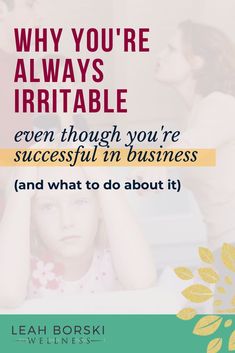 WHY YOU'RE ALWAYS IRRITABLE

even though you're successful in business

(and what to do about it)

LEAH BORSKI
WELLNESS